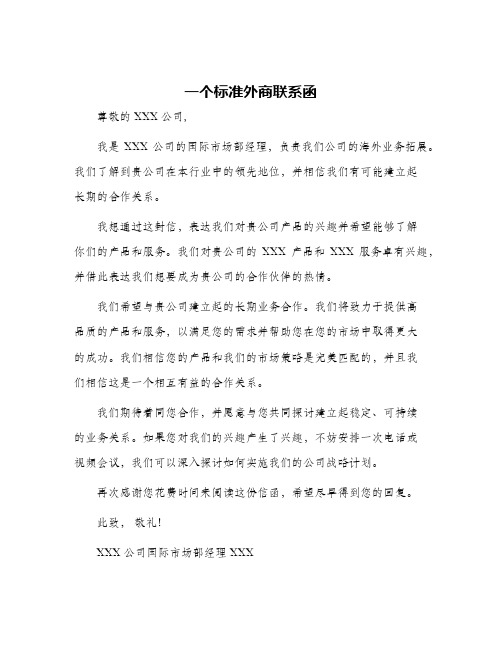 一个标准外商联系函

尊敬的 XXX 公司，

我是 XXX 公司的国际市场部经理，负责我们公司的海外业务拓展。我们了解到贵公司在本行业中的领先地位，并相信我们有可能建立起长期的合作关系。

我想通过这封信，表达我们对贵公司产品的兴趣并希望能够了解你们的产品和服务。我们对贵公司的 XXX 产品和 XXX 服务卓有兴趣，并借此表达我们想要成为贵公司的合作伙伴的热情。

我们希望与贵公司建立起的长期业务合作。我们将致力于提供高品质的产品和服务，以满足您的需求并帮助您在您的市场中取得更大的成功。我们相信您的产品和我们的市场策略是完美匹配的，并且我们相信这是一个相互有益的合作关系。

我们期待着同您合作，并愿意与您共同探讨建立起稳定、可持续的业务关系。如果您对我们的兴趣产生了兴趣，不妨安排一次电话或视频会议，我们可以深入探讨如何实施我们的公司战略计划。

再次感谢您花费时间来阅读这份信函，希望尽早得到您的回复。

此致，敬礼！

XXX 公司国际市场部经理 XXX